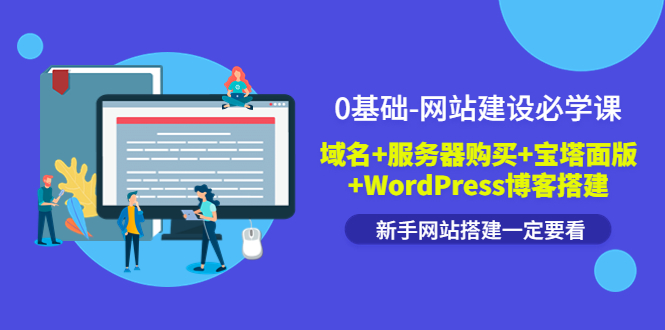 0基础-网站建设必学课

域名+服务器购买+宝塔面版+WordPress博客搭建

新手网站搭建一定要看